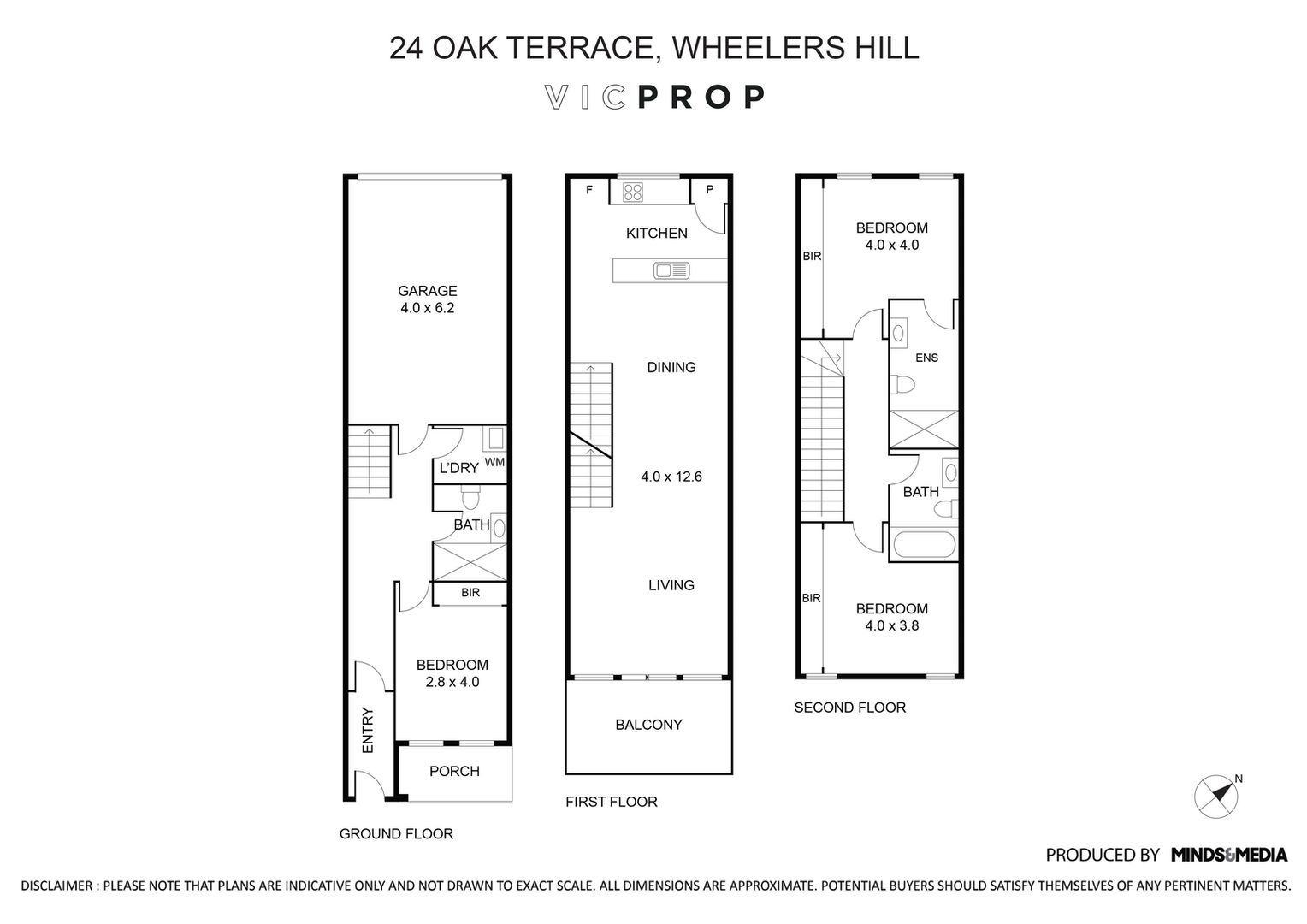 24 OAK TERRACE, WHEELERS HILL

VICPROP

GARAGE
4.0 x 6.2

L'DRY WM

BATH

BIR

BEDROOM
2.8 x 4.0

ENTRY

PORCH

GROUND FLOOR

F P

KITCHEN

DINING

4.0 x 12.6

LIVING

BALCONY

FIRST FLOOR

BEDROOM
4.0 x 4.0

BIR

ENS

BATH

BIR

BEDROOM
4.0 x 3.8

SECOND FLOOR

N

PRODUCED BY MINDS&MEDIA

DISCLAIMER : PLEASE NOTE THAT PLANS ARE INDICATIVE ONLY AND NOT DRAWN TO EXACT SCALE. ALL DIMENSIONS ARE APPROXIMATE. POTENTIAL BUYERS SHOULD SATISFY THEMSELVES OF ANY PERTINENT MATTERS.